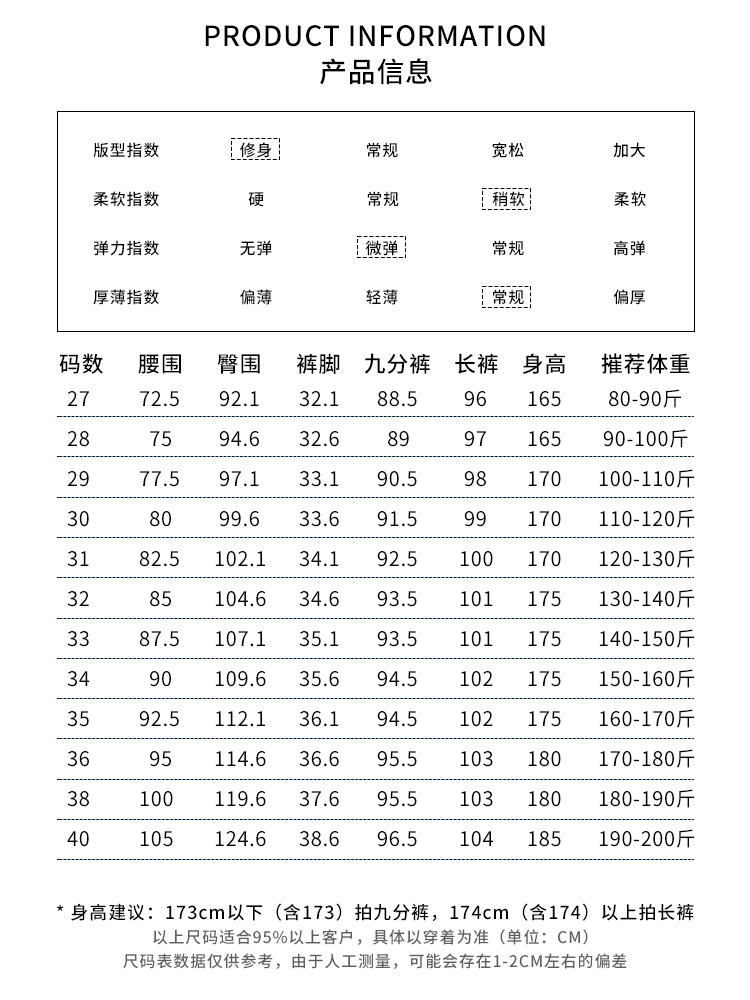 PRODUCT INFORMATION
产品信息

| 版型指数 | 修身 | 常规 | 宽松 | 加大 |
|---|---|---|---|---|
| 柔软指数 | 硬 | 常规 | 稍软 | 柔软 |
| 弹力指数 | 无弹 | 微弹 | 常规 | 高弹 |
| 厚薄指数 | 偏薄 | 轻薄 | 常规 | 偏厚 |

| 码数 | 腰围 | 臀围 | 裤脚 | 九分裤 | 长裤 | 身高 | 推荐体重 |
|---|---|---|---|---|---|---|---|
| 27 | 72.5 | 92.1 | 32.1 | 88.5 | 96 | 165 | 80-90斤 |
| 28 | 75 | 94.6 | 32.6 | 89 | 97 | 165 | 90-100斤 |
| 29 | 77.5 | 97.1 | 33.1 | 90.5 | 98 | 170 | 100-110斤 |
| 30 | 80 | 99.6 | 33.6 | 91.5 | 99 | 170 | 110-120斤 |
| 31 | 82.5 | 102.1 | 34.1 | 92.5 | 100 | 170 | 120-130斤 |
| 32 | 85 | 104.6 | 34.6 | 93.5 | 101 | 175 | 130-140斤 |
| 33 | 87.5 | 107.1 | 35.1 | 93.5 | 101 | 175 | 140-150斤 |
| 34 | 90 | 109.6 | 35.6 | 94.5 | 102 | 175 | 150-160斤 |
| 35 | 92.5 | 112.1 | 36.1 | 94.5 | 102 | 175 | 160-170斤 |
| 36 | 95 | 114.6 | 36.6 | 95.5 | 103 | 180 | 170-180斤 |
| 38 | 100 | 119.6 | 37.6 | 95.5 | 103 | 180 | 180-190斤 |
| 40 | 105 | 124.6 | 38.6 | 96.5 | 104 | 185 | 190-200斤 |

* 身高建议：173cm以下（含173）拍九分裤，174cm（含174）以上拍长裤
以上尺码适合95%以上客户，具体以穿着为准（单位：CM）
尺码表数据仅供参考，由于人工测量，可能会存在1-2CM左右的偏差